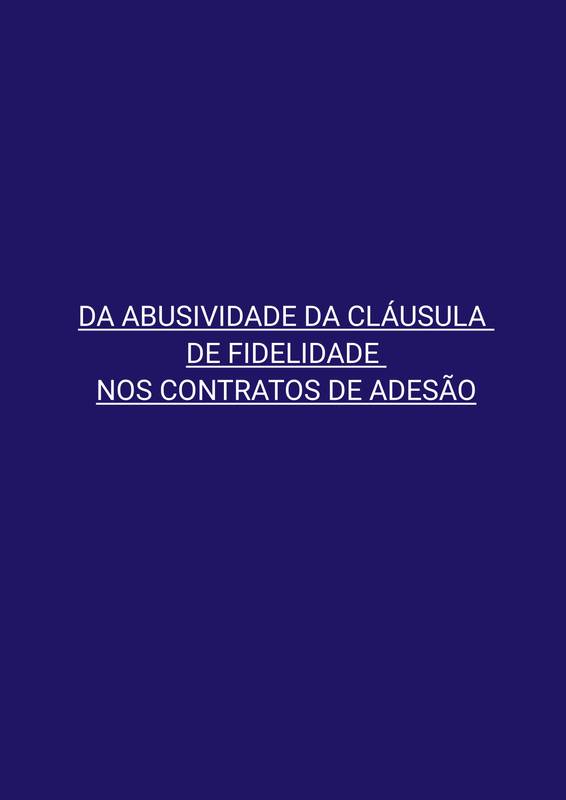 DA ABUSIVIDADE DA CLÁUSULA
DE FIDELIDADE
NOS CONTRATOS DE ADESÃO